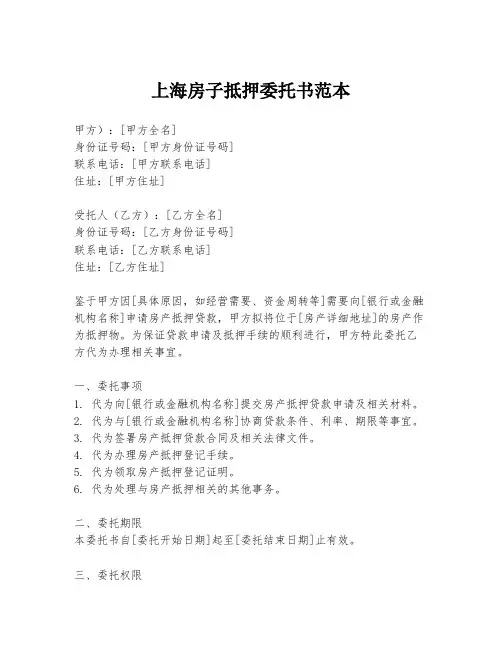 上海房子抵押委托书范本

甲方）：[甲方全名]
身份证号码：[甲方身份证号码]
联系电话：[甲方联系电话]
住址：[甲方住址]

受托人（乙方）：[乙方全名]
身份证号码：[乙方身份证号码]
联系电话：[乙方联系电话]
住址：[乙方住址]

鉴于甲方因[具体原因，如经营需要、资金周转等]需要向[银行或金融机构名称]申请房产抵押贷款，甲方拟将位于[房产详细地址]的房产作为抵押物。为保证贷款申请及抵押手续的顺利进行，甲方特此委托乙方代为办理相关事宜。

一、委托事项
1. 代为向[银行或金融机构名称]提交房产抵押贷款申请及相关材料。
2. 代为与[银行或金融机构名称]协商贷款条件、利率、期限等事宜。
3. 代为签署房产抵押贷款合同及相关法律文件。
4. 代为办理房产抵押登记手续。
5. 代为领取房产抵押登记证明。
6. 代为处理与房产抵押相关的其他事务。

二、委托期限
本委托书自[委托开始日期]起至[委托结束日期]止有效。

三、委托权限